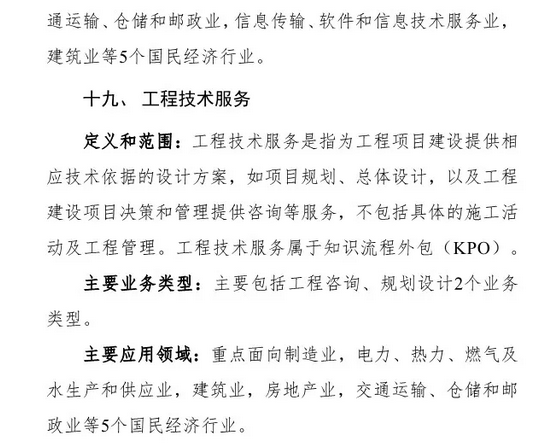 通运输、仓储和邮政业，信息传输、软件和信息技术服务业，建筑业等5个国民经济行业。

十九、 工程技术服务

定义和范围：工程技术服务是指为工程项目建设提供相应技术依据的设计方案，如项目规划、总体设计，以及工程建设项目决策和管理提供咨询等服务，不包括具体的施工活动及工程管理。工程技术服务属于知识流程外包（KPO）。

主要业务类型：主要包括工程咨询、规划设计2个业务类型。

主要应用领域：重点面向制造业，电力、热力、燃气及水生产和供应业，建筑业，房地产业，交通运输、仓储和邮政业等5个国民经济行业。